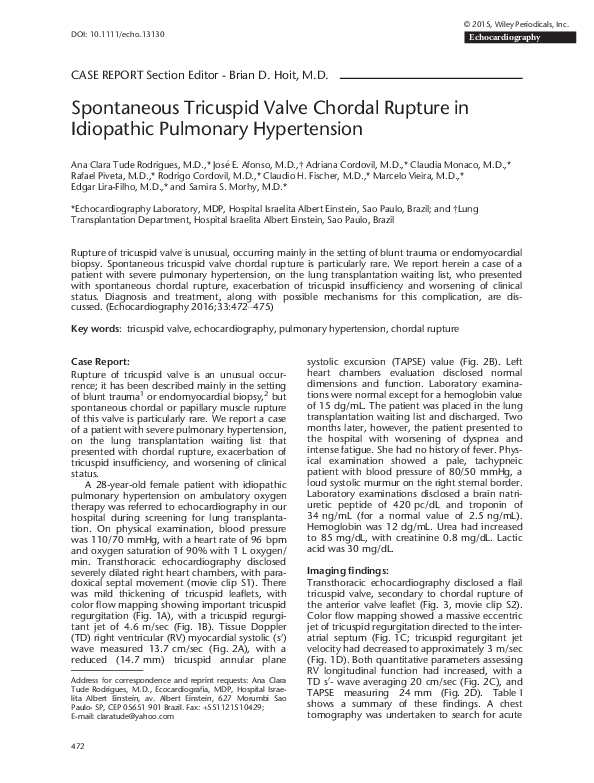 DOI: 10.1111/echo.13130

© 2015, Wiley Periodicals, Inc.
Echocardiography

CASE REPORT Section Editor - Brian D. Hoit, M.D.

Spontaneous Tricuspid Valve Chordal Rupture in Idiopathic Pulmonary Hypertension

Ana Clara Tude Rodrigues, M.D.,* José E. Afonso, M.D.,† Adriana Cordovil, M.D.,* Claudia Monaco, M.D.,* Rafael Piveta, M.D.,* Rodrigo Cordovil, M.D.,* Claudio H. Fischer, M.D.,* Marcelo Vieira, M.D.,* Edgar Lira-Filho, M.D.,* and Samira S. Morhy, M.D.*

*Echocardiography Laboratory, MDP, Hospital Israelita Albert Einstein, Sao Paulo, Brazil; and †Lung Transplantation Department, Hospital Israelita Albert Einstein, Sao Paulo, Brazil

Rupture of tricuspid valve is unusual, occurring mainly in the setting of blunt trauma or endomyocardial biopsy. Spontaneous tricuspid valve chordal rupture is particularly rare. We report herein a case of a patient with severe pulmonary hypertension, on the lung transplantation waiting list, who presented with spontaneous chordal rupture, exacerbation of tricuspid insufficiency and worsening of clinical status. Diagnosis and treatment, along with possible mechanisms for this complication, are discussed. (Echocardiography 2016;33:472–475)

Key words: tricuspid valve, echocardiography, pulmonary hypertension, chordal rupture

Case Report:
Rupture of tricuspid valve is an unusual occurrence; it has been described mainly in the setting of blunt trauma$^1$ or endomyocardial biopsy,$^2$ but spontaneous chordal or papillary muscle rupture of this valve is particularly rare. We report a case of a patient with severe pulmonary hypertension, on the lung transplantation waiting list that presented with chordal rupture, exacerbation of tricuspid insufficiency, and worsening of clinical status.

A 28-year-old female patient with idiopathic pulmonary hypertension on ambulatory oxygen therapy was referred to echocardiography in our hospital during screening for lung transplantation. On physical examination, blood pressure was 110/70 mmHg, with a heart rate of 96 bpm and oxygen saturation of 90% with 1 L oxygen/min. Transthoracic echocardiography disclosed severely dilated right heart chambers, with paradoxical septal movement (movie clip S1). There was mild thickening of tricuspid leaflets, with color flow mapping showing important tricuspid regurgitation (Fig. 1A), with a tricuspid regurgitant jet of 4.6 m/sec (Fig. 1B). Tissue Doppler (TD) right ventricular (RV) myocardial systolic (s′) wave measured 13.7 cm/sec (Fig. 2A), with a reduced (14.7 mm) tricuspid annular plane

Address for correspondence and reprint requests: Ana Clara Tude Rodrigues, M.D., Ecocardiografia, MDP, Hospital Israelita Albert Einstein, av. Albert Einstein, 627 Morumbi Sao Paulo- SP, CEP 05651 901 Brazil. Fax: +551121510429; E-mail: claratude@yahoo.com

systolic excursion (TAPSE) value (Fig. 2B). Left heart chambers evaluation disclosed normal dimensions and function. Laboratory examinations were normal except for a hemoglobin value of 15 dg/mL. The patient was placed in the lung transplantation waiting list and discharged. Two months later, however, the patient presented to the hospital with worsening of dyspnea and intense fatigue. She had no history of fever. Physical examination showed a pale, tachypneic patient with blood pressure of 80/50 mmHg, a loud systolic murmur on the right sternal border. Laboratory examinations disclosed a brain natriuretic peptide of 420 pc/dL and troponin of 34 ng/mL (for a normal value of 2.5 ng/mL). Hemoglobin was 12 dg/mL. Urea had increased to 85 mg/dL, with creatinine 0.8 mg/dL. Lactic acid was 30 mg/dL.

Imaging findings:
Transthoracic echocardiography disclosed a flail tricuspid valve, secondary to chordal rupture of the anterior valve leaflet (Fig. 3, movie clip S2). Color flow mapping showed a massive eccentric jet of tricuspid regurgitation directed to the interatrial septum (Fig. 1C; tricuspid regurgitant jet velocity had decreased to approximately 3 m/sec (Fig. 1D). Both quantitative parameters assessing RV longitudinal function had increased, with a TD s′- wave averaging 20 cm/sec (Fig. 2C), and TAPSE measuring 24 mm (Fig. 2D). Table I shows a summary of these findings. A chest tomography was undertaken to search for acute

472